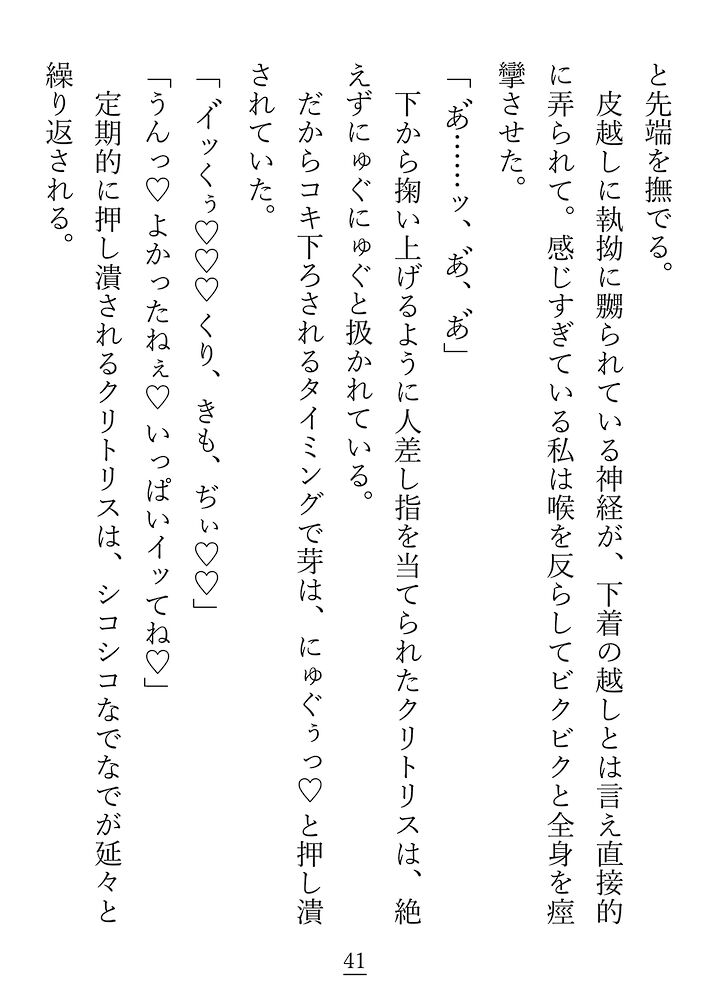 と先端を撫でる。

皮越しに執拗に嬲られている神経が、下着の越しとは言え直接的に弄られて。感じすぎている私は喉を反らしてビクビクと全身を痙攣させた。

「あ゛……ッ、あ゛、あ゛」

下から掬い上げるように人差し指を当てられたクリトリスは、絶えずにゅぐにゅぐと扱かれている。

だからコキ下ろされるタイミングで芽は、にゅぐぅっ♡と押し潰されていた。

「イッくぅ♡♡♡くり、きも、ぢぃ♡♡」

「うんっ♡よかったねぇ♡いっぱいイッてね♡」

定期的に押し潰されるクリトリスは、シコシコなでなでが延々と繰り返される。

41